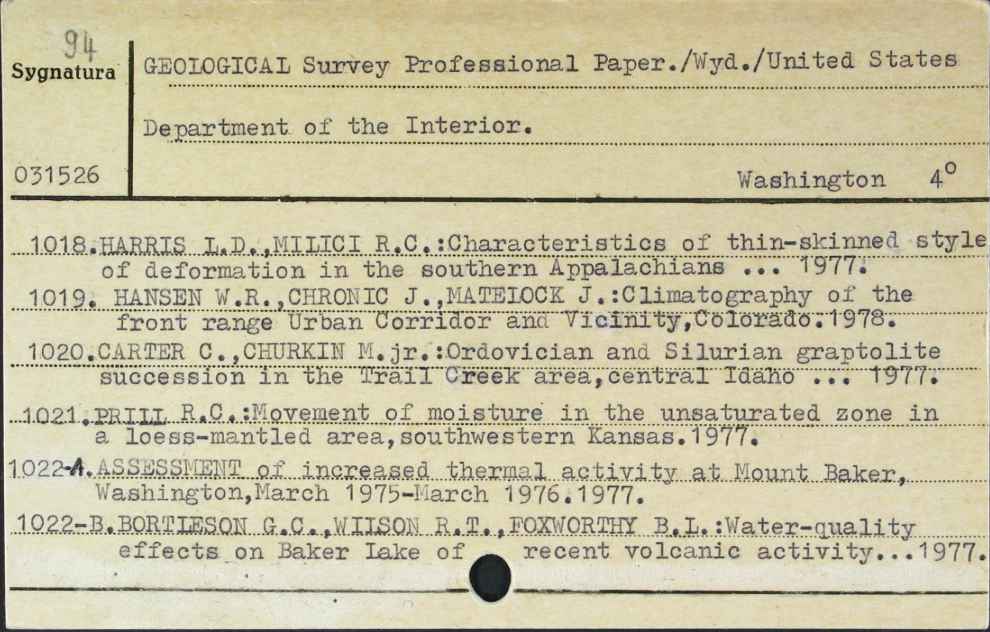 94
Sygnatura

031526

GEOLOGICAL Survey Professional Paper./Wyd./United States Department of the Interior.

Washington 4°

1018.HARRIS L.D.,MILICI R.C.:Characteristics of thin-skinned style of deformation in the southern Appalachians ... 1977.
1019. HANSEN W.R.,CHRONIC J.,MATELOCK J.:Climatography of the front range Urban Corridor and Vicinity,Colorado.1978.
1020.CARTER C.,CHURKIN M.jr.:Ordovician and Silurian graptolite succession in the Trail Creek area,central Idaho ... 1977.
1021.PRILL R.C.:Movement of moisture in the unsaturated zone in a loess-mantled area,southwestern Kansas.1977.
1022-A.ASSESSMENT of increased thermal activity at Mount Baker, Washington,March 1975-March 1976.1977.
1022-B.BORTLESON G.C.,WILSON R.T.,FOXWORTHY B.L.:Water-quality effects on Baker Lake of recent volcanic activity...1977.